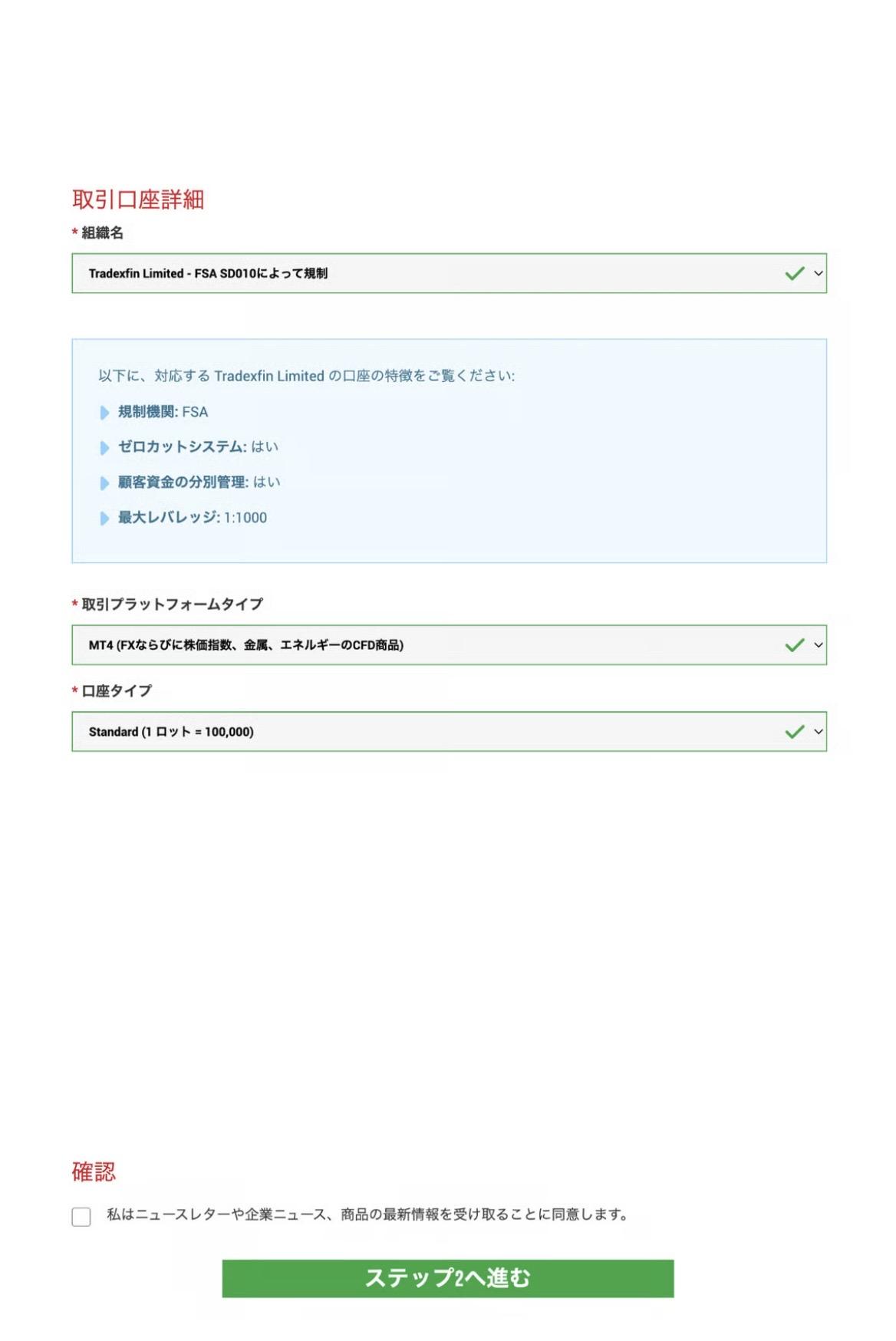 取引口座詳細

* 組織名

Tradexfin Limited - FSA SD010によって規制

以下に、対応する Tradexfin Limited の口座の特徴をご覧ください:

規制機関: FSA

ゼロカットシステム: はい

顧客資金の分別管理: はい

最大レバレッジ: 1:1000

* 取引プラットフォームタイプ

MT4 (FXならびに株価指数、金属、エネルギーのCFD商品)

* 口座タイプ

Standard (1 ロット = 100,000)

確認

私はニュースレターや企業ニュース、商品の最新情報を受け取ることに同意します。

ステップ2へ進む